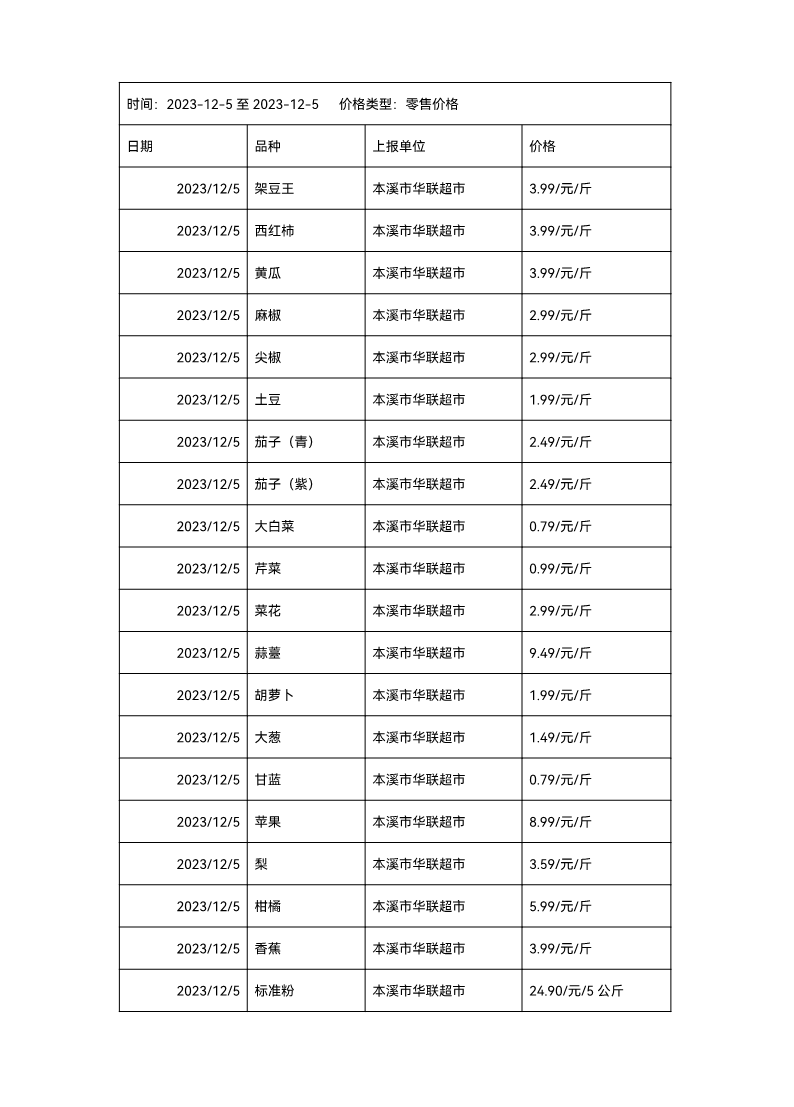 时间：2023-12-5 至 2023-12-5　价格类型：零售价格

| 日期 | 品种 | 上报单位 | 价格 |
|---|---|---|---|
| 2023/12/5 | 架豆王 | 本溪市华联超市 | 3.99/元/斤 |
| 2023/12/5 | 西红柿 | 本溪市华联超市 | 3.99/元/斤 |
| 2023/12/5 | 黄瓜 | 本溪市华联超市 | 3.99/元/斤 |
| 2023/12/5 | 麻椒 | 本溪市华联超市 | 2.99/元/斤 |
| 2023/12/5 | 尖椒 | 本溪市华联超市 | 2.99/元/斤 |
| 2023/12/5 | 土豆 | 本溪市华联超市 | 1.99/元/斤 |
| 2023/12/5 | 茄子（青） | 本溪市华联超市 | 2.49/元/斤 |
| 2023/12/5 | 茄子（紫） | 本溪市华联超市 | 2.49/元/斤 |
| 2023/12/5 | 大白菜 | 本溪市华联超市 | 0.79/元/斤 |
| 2023/12/5 | 芹菜 | 本溪市华联超市 | 0.99/元/斤 |
| 2023/12/5 | 菜花 | 本溪市华联超市 | 2.99/元/斤 |
| 2023/12/5 | 蒜薹 | 本溪市华联超市 | 9.49/元/斤 |
| 2023/12/5 | 胡萝卜 | 本溪市华联超市 | 1.99/元/斤 |
| 2023/12/5 | 大葱 | 本溪市华联超市 | 1.49/元/斤 |
| 2023/12/5 | 甘蓝 | 本溪市华联超市 | 0.79/元/斤 |
| 2023/12/5 | 苹果 | 本溪市华联超市 | 8.99/元/斤 |
| 2023/12/5 | 梨 | 本溪市华联超市 | 3.59/元/斤 |
| 2023/12/5 | 柑橘 | 本溪市华联超市 | 5.99/元/斤 |
| 2023/12/5 | 香蕉 | 本溪市华联超市 | 3.99/元/斤 |
| 2023/12/5 | 标准粉 | 本溪市华联超市 | 24.90/元/5 公斤 |